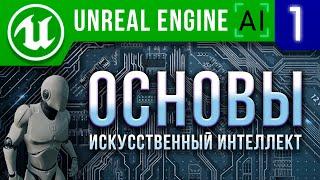 UNREAL ENGINE AI 1

ОСНОВЫ

ИСКУССТВЕННЫЙ ИНТЕЛЛЕКТ